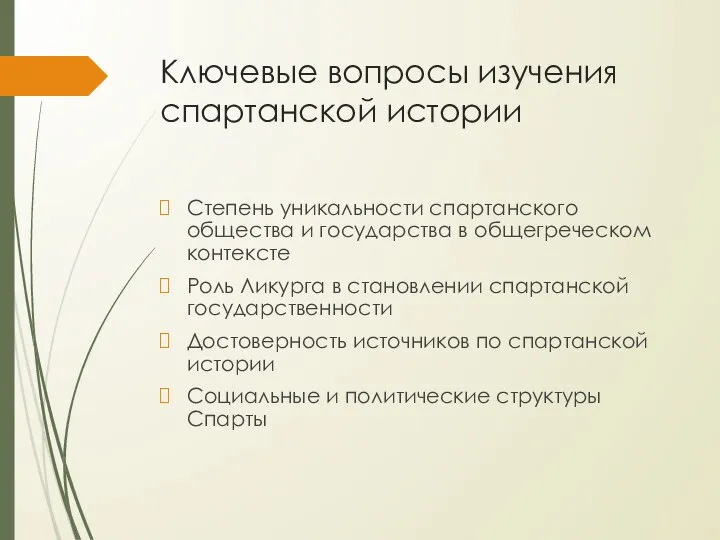 Ключевые вопросы изучения спартанской истории

Степень уникальности спартанского общества и государства в общегреческом контексте

Роль Ликурга в становлении спартанской государственности

Достоверность источников по спартанской истории

Социальные и политические структуры Спарты